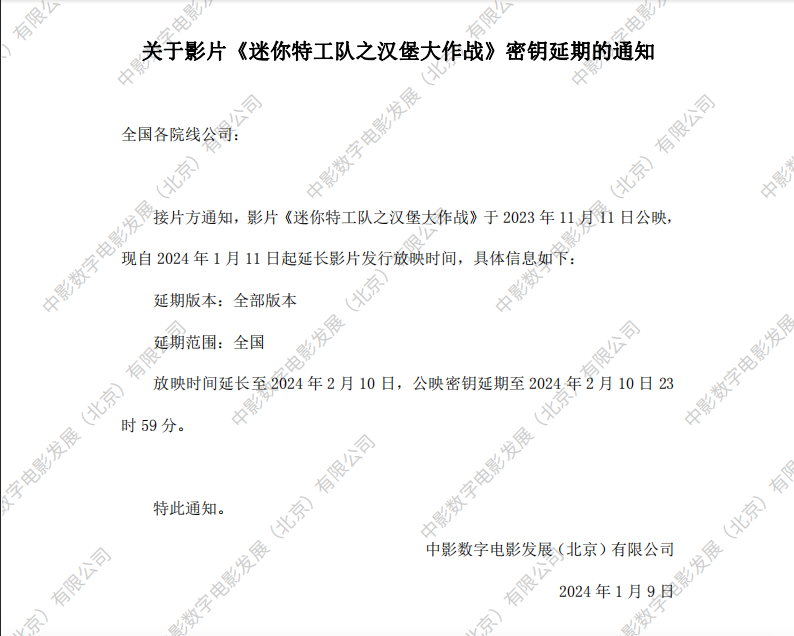 关于影片《迷你特工队之汉堡大作战》密钥延期的通知

全国各院线公司：

接片方通知，影片《迷你特工队之汉堡大作战》于2023年11月11日公映，现自2024年1月11日起延长影片发行放映时间，具体信息如下：

延期版本：全部版本

延期范围：全国

放映时间延长至2024年2月10日，公映密钥延期至2024年2月10日23时59分。

特此通知。

中影数字电影发展（北京）有限公司

2024年1月9日

中影数字电影发展（北京）有限公司